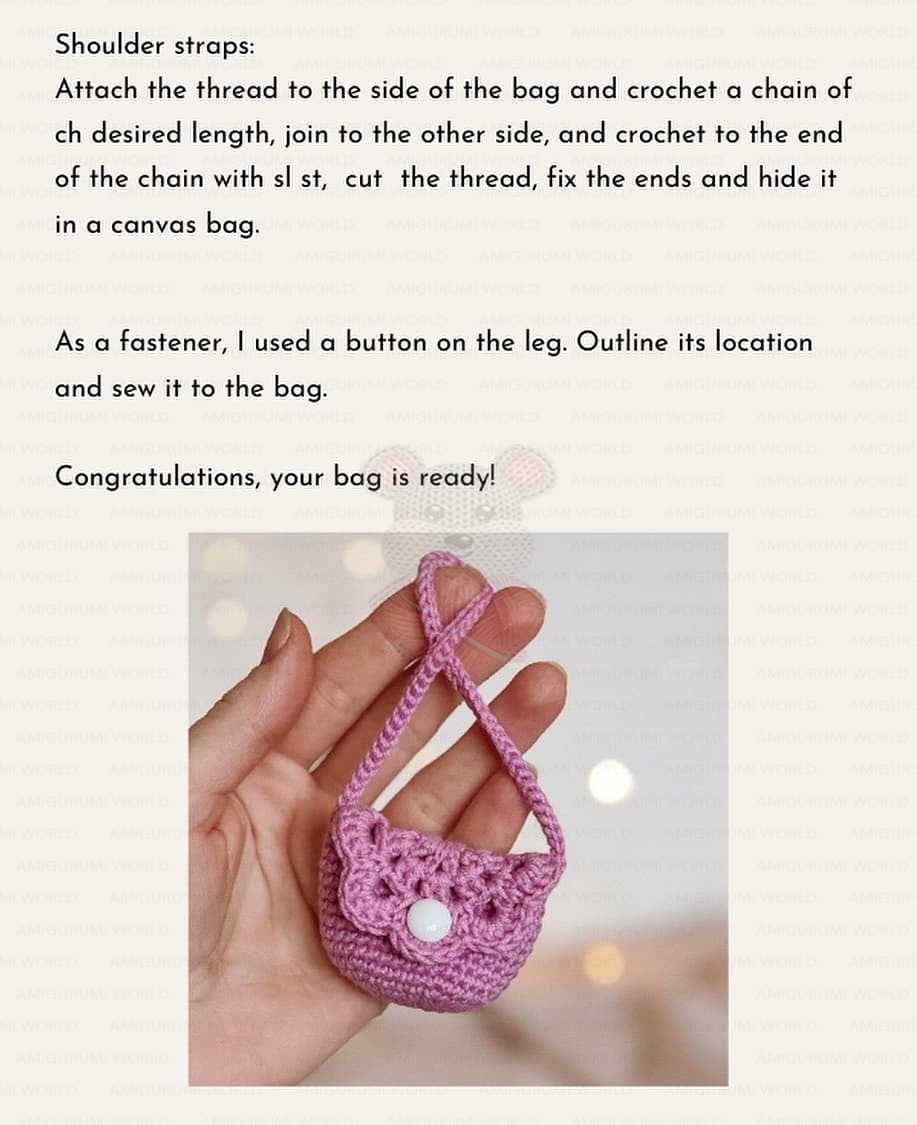 Shoulder straps:
Attach the thread to the side of the bag and crochet a chain of ch desired length, join to the other side, and crochet to the end of the chain with sl st, cut the thread, fix the ends and hide it in a canvas bag.

As a fastener, I used a button on the leg. Outline its location and sew it to the bag.

Congratulations, your bag is ready!

AMIGURUMI WORLD